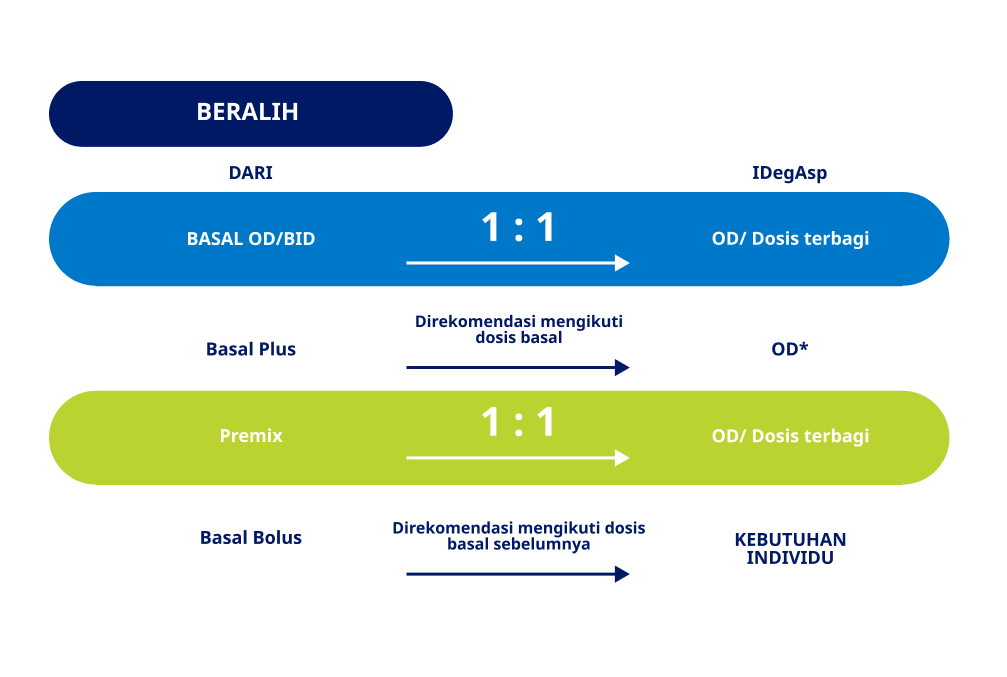 BERALIH

DARI

IDegAsp

BASAL OD/BID

1 : 1

OD/ Dosis terbagi

Basal Plus

Direkomendasi mengikuti dosis basal

OD*

Premix

1 : 1

OD/ Dosis terbagi

Basal Bolus

Direkomendasi mengikuti dosis basal sebelumnya

KEBUTUHAN INDIVIDU